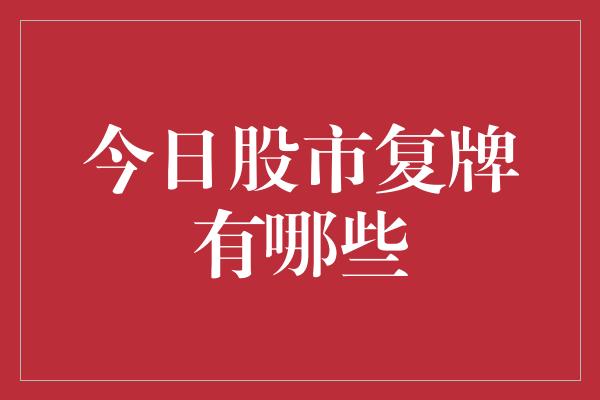 今日股市复牌有哪些